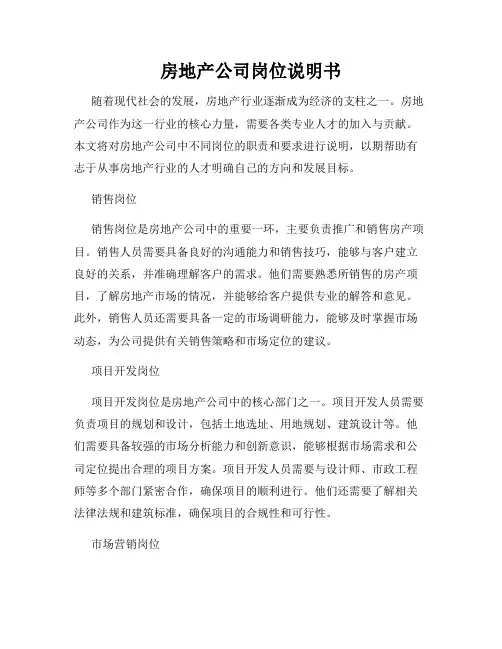 房地产公司岗位说明书

随着现代社会的发展，房地产行业逐渐成为经济的支柱之一。房地产公司作为这一行业的核心力量，需要各类专业人才的加入与贡献。本文将对房地产公司中不同岗位的职责和要求进行说明，以期帮助有志于从事房地产行业的人才明确自己的方向和发展目标。

销售岗位

销售岗位是房地产公司中的重要一环，主要负责推广和销售房产项目。销售人员需要具备良好的沟通能力和销售技巧，能够与客户建立良好的关系，并准确理解客户的需求。他们需要熟悉所销售的房产项目，了解房地产市场的情况，并能够给客户提供专业的解答和意见。此外，销售人员还需要具备一定的市场调研能力，能够及时掌握市场动态，为公司提供有关销售策略和市场定位的建议。

项目开发岗位

项目开发岗位是房地产公司中的核心部门之一。项目开发人员需要负责项目的规划和设计，包括土地选址、用地规划、建筑设计等。他们需要具备较强的市场分析能力和创新意识，能够根据市场需求和公司定位提出合理的项目方案。项目开发人员需要与设计师、市政工程师等多个部门紧密合作，确保项目的顺利进行。他们还需要了解相关法律法规和建筑标准，确保项目的合规性和可行性。

市场营销岗位